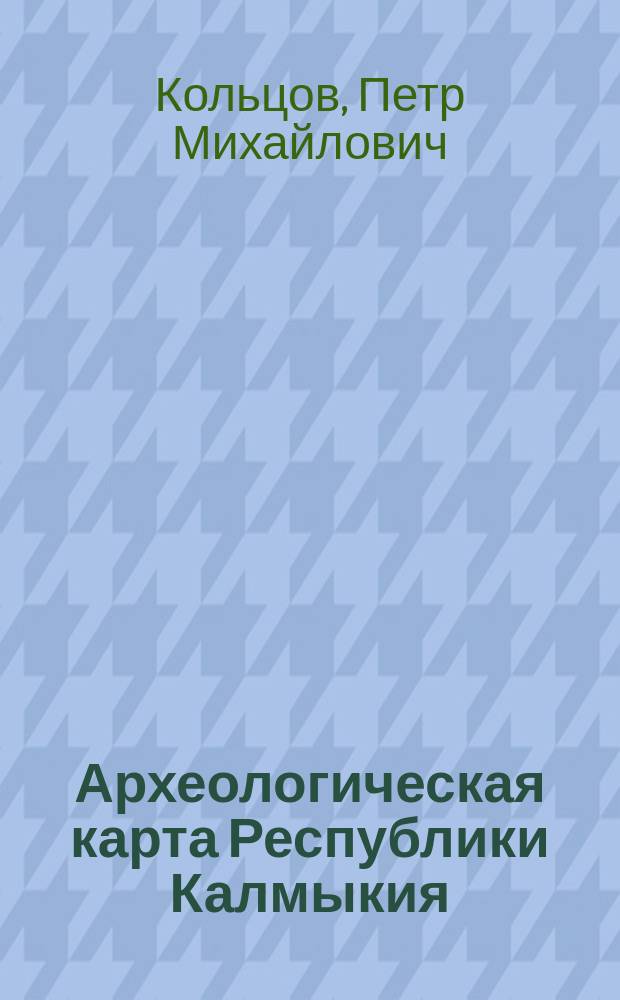 Кольцов, Петр Михайлович

Археологическая карта Республики Калмыкия